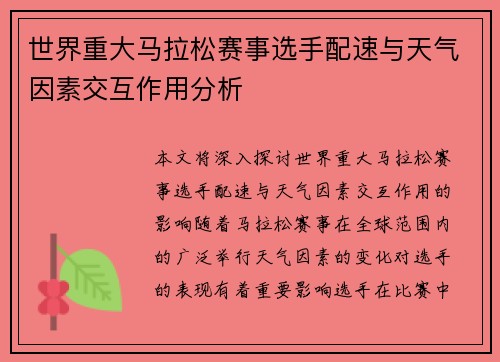 世界重大马拉松赛事选手配速与天气因素交互作用分析

本文将深入探讨世界重大马拉松赛事选手配速与天气因素交互作用的影响随着马拉松赛事在全球范围内的广泛举行天气因素的变化对选手的表现有着重要影响选手在比赛中